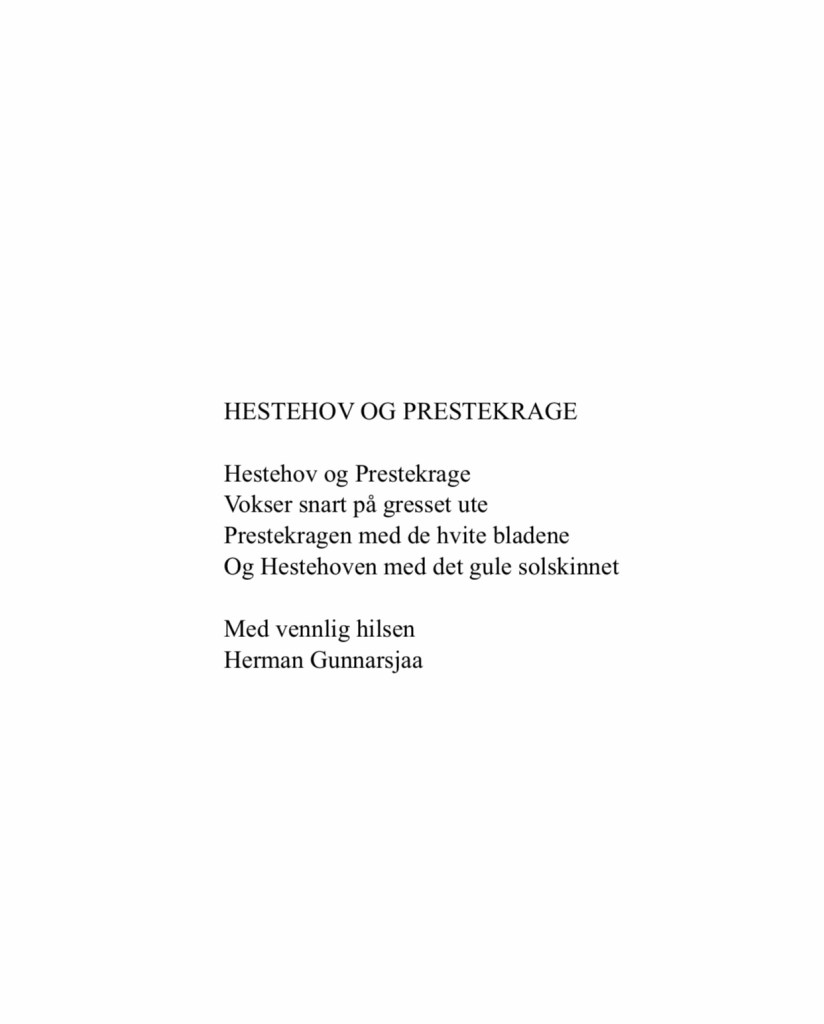 HESTEHOV OG PRESTEKRAGE

Hestehov og Prestekrage
Vokser snart på gresset ute
Prestekragen med de hvite bladene
Og Hestehoven med det gule solskinnet

Med vennlig hilsen
Herman Gunnarsjaa